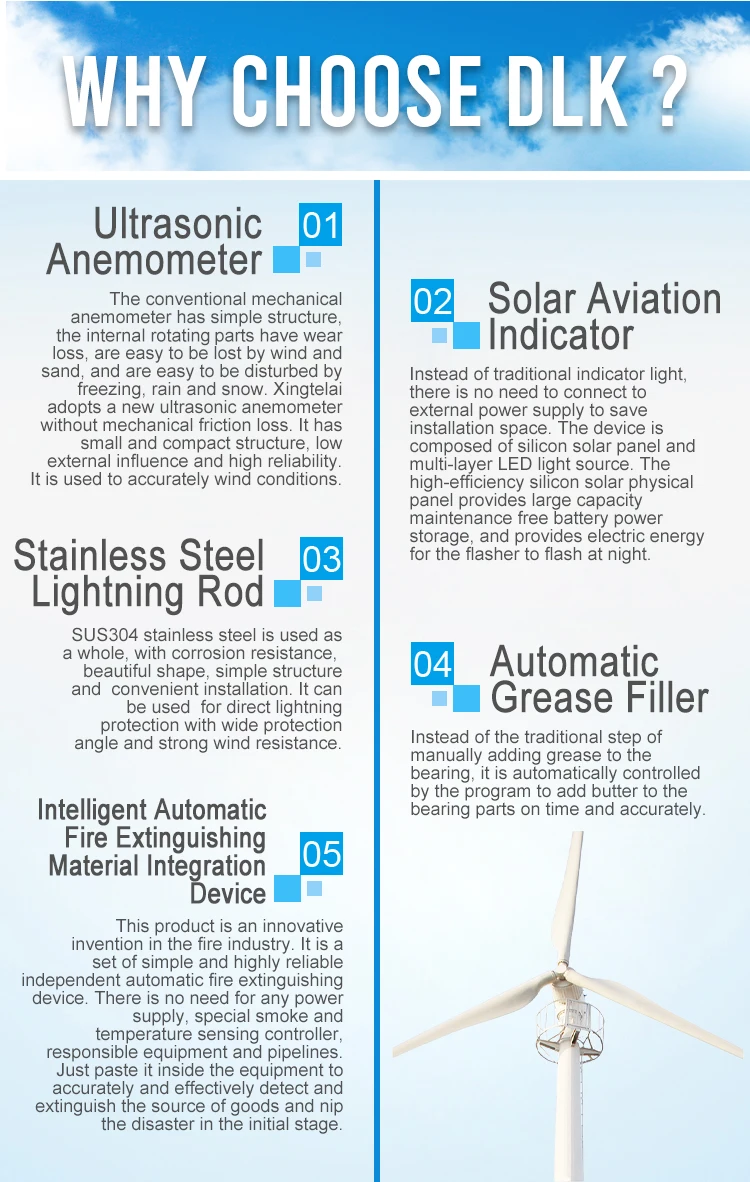 WHY CHOOSE DLK ?

Ultrasonic Anemometer 01

The conventional mechanical anemometer has simple structure, the internal rotating parts have wear loss, are easy to be lost by wind and sand, and are easy to be disturbed by freezing, rain and snow. Xingtelai adopts a new ultrasonic anemometer without mechanical friction loss. It has small and compact structure, low external influence and high reliability. It is used to accurately wind conditions.

Stainless Steel Lightning Rod 03

SUS304 stainless steel is used as a whole, with corrosion resistance, beautiful shape, simple structure and convenient installation. It can be used for direct lightning protection with wide protection angle and strong wind resistance.

Intelligent Automatic Fire Extinguishing Material Integration Device 05

This product is an innovative invention in the fire industry. It is a set of simple and highly reliable independent automatic fire extinguishing device. There is no need for any power supply, special smoke and temperature sensing controller, responsible equipment and pipelines. Just paste it inside the equipment to accurately and effectively detect and extinguish the source of goods and nip the disaster in the initial stage.

02 Solar Aviation Indicator

Instead of traditional indicator light, there is no need to connect to external power supply to save installation space. The device is composed of silicon solar panel and multi-layer LED light source. The high-efficiency silicon solar physical panel provides large capacity maintenance free battery power storage, and provides electric energy for the flasher to flash at night.

04 Automatic Grease Filler

Instead of the traditional step of manually adding grease to the bearing, it is automatically controlled by the program to add butter to the bearing parts on time and accurately.